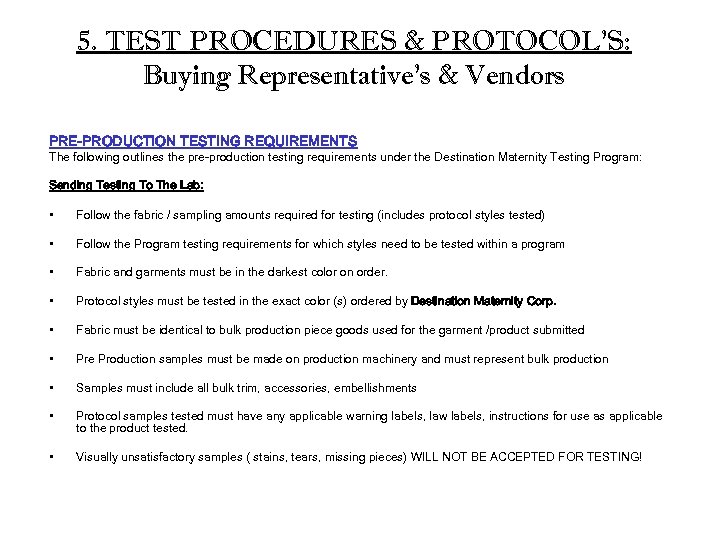 5. TEST PROCEDURES & PROTOCOL'S:
Buying Representative's & Vendors

PRE-PRODUCTION TESTING REQUIREMENTS
The following outlines the pre-production testing requirements under the Destination Maternity Testing Program:

Sending Testing To The Lab:

• Follow the fabric / sampling amounts required for testing (includes protocol styles tested)

• Follow the Program testing requirements for which styles need to be tested within a program

• Fabric and garments must be in the darkest color on order.

• Protocol styles must be tested in the exact color (s) ordered by Destination Maternity Corp.

• Fabric must be identical to bulk production piece goods used for the garment /product submitted

• Pre Production samples must be made on production machinery and must represent bulk production

• Samples must include all bulk trim, accessories, embellishments

• Protocol samples tested must have any applicable warning labels, law labels, instructions for use as applicable to the product tested.

• Visually unsatisfactory samples ( stains, tears, missing pieces) WILL NOT BE ACCEPTED FOR TESTING!